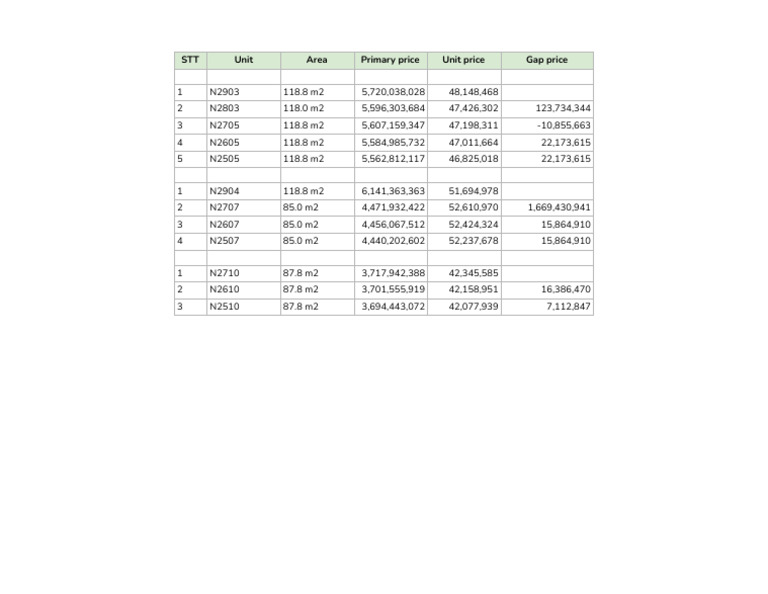 | STT | Unit | Area | Primary price | Unit price | Gap price |
|---|---|---|---|---|---|
| | | | | | |
| 1 | N2903 | 118.8 m2 | 5,720,038,028 | 48,148,468 | |
| 2 | N2803 | 118.0 m2 | 5,596,303,684 | 47,426,302 | 123,734,344 |
| 3 | N2705 | 118.8 m2 | 5,607,159,347 | 47,198,311 | -10,855,663 |
| 4 | N2605 | 118.8 m2 | 5,584,985,732 | 47,011,664 | 22,173,615 |
| 5 | N2505 | 118.8 m2 | 5,562,812,117 | 46,825,018 | 22,173,615 |
| | | | | | |
| 1 | N2904 | 118.8 m2 | 6,141,363,363 | 51,694,978 | |
| 2 | N2707 | 85.0 m2 | 4,471,932,422 | 52,610,970 | 1,669,430,941 |
| 3 | N2607 | 85.0 m2 | 4,456,067,512 | 52,424,324 | 15,864,910 |
| 4 | N2507 | 85.0 m2 | 4,440,202,602 | 52,237,678 | 15,864,910 |
| | | | | | |
| 1 | N2710 | 87.8 m2 | 3,717,942,388 | 42,345,585 | |
| 2 | N2610 | 87.8 m2 | 3,701,555,919 | 42,158,951 | 16,386,470 |
| 3 | N2510 | 87.8 m2 | 3,694,443,072 | 42,077,939 | 7,112,847 |